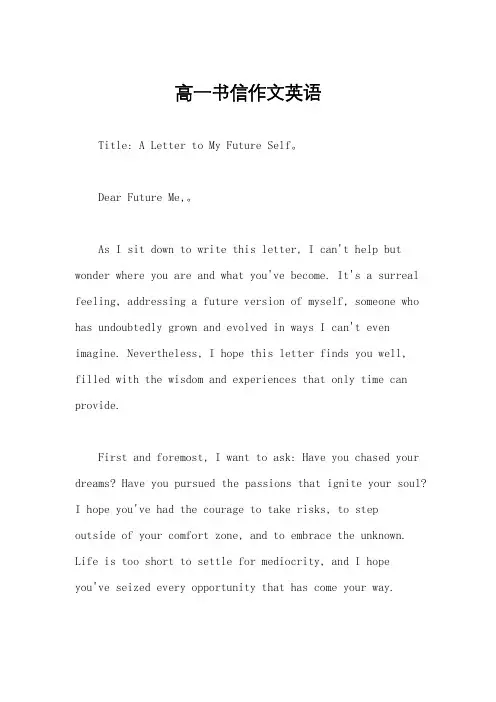 高一书信作文英语

Title: A Letter to My Future Self。

Dear Future Me,。

As I sit down to write this letter, I can't help but wonder where you are and what you've become. It's a surreal feeling, addressing a future version of myself, someone who has undoubtedly grown and evolved in ways I can't even imagine. Nevertheless, I hope this letter finds you well, filled with the wisdom and experiences that only time can provide.

First and foremost, I want to ask: Have you chased your dreams? Have you pursued the passions that ignite your soul? I hope you've had the courage to take risks, to step outside of your comfort zone, and to embrace the unknown. Life is too short to settle for mediocrity, and I hope you've seized every opportunity that has come your way.